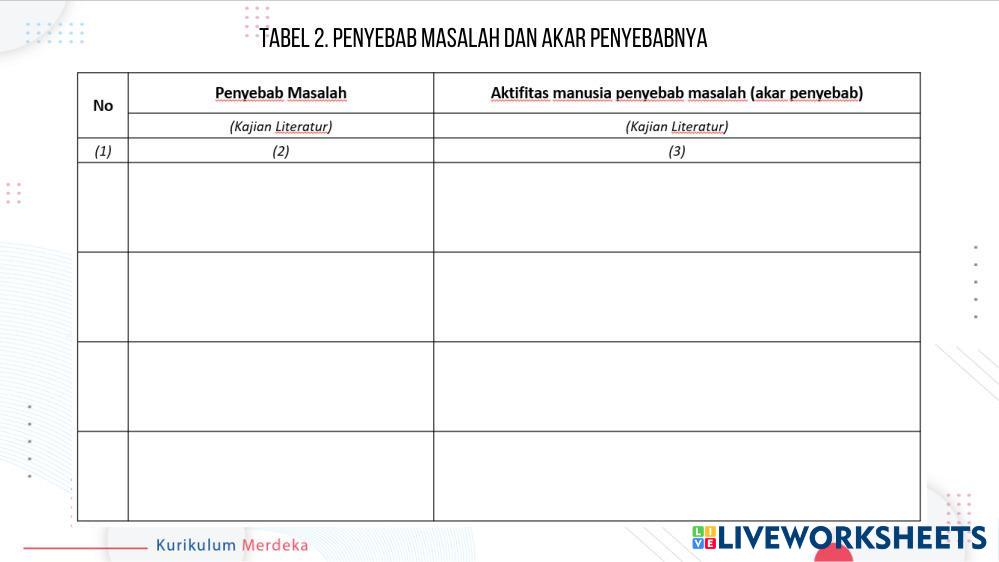 TABEL 2. PENYEBAB MASALAH DAN AKAR PENYEBABNYA

| No | Penyebab Masalah | Aktifitas manusia penyebab masalah (akar penyebab) |
|---|---|---|
| | (Kajian Literatur) | (Kajian Literatur) |
| (1) | (2) | (3) |
| | | |
| | | |
| | | |
| | | |

Kurikulum Merdeka

LIVEWORKSHEETS